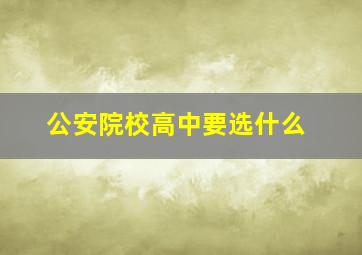 公安院校高中要选什么